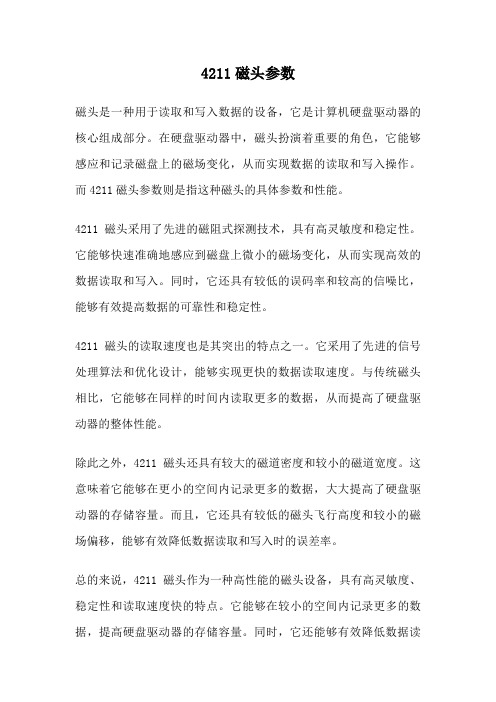 4211 磁头参数

磁头是一种用于读取和写入数据的设备，它是计算机硬盘驱动器的核心组成部分。在硬盘驱动器中，磁头扮演着重要的角色，它能够感应和记录磁盘上的磁场变化，从而实现数据的读取和写入操作。而 4211 磁头参数则是指这种磁头的具体参数和性能。

4211 磁头采用了先进的磁阻式探测技术，具有高灵敏度和稳定性。它能够快速准确地感应到磁盘上微小的磁场变化，从而实现高效的数据读取和写入。同时，它还具有较低的误码率和较高的信噪比，能够有效提高数据的可靠性和稳定性。

4211 磁头的读取速度也是其突出的特点之一。它采用了先进的信号处理算法和优化设计，能够实现更快的数据读取速度。与传统磁头相比，它能够在同样的时间内读取更多的数据，从而提高了硬盘驱动器的整体性能。

除此之外，4211 磁头还具有较大的磁道密度和较小的磁道宽度。这意味着它能够在更小的空间内记录更多的数据，大大提高了硬盘驱动器的存储容量。而且，它还具有较低的磁头飞行高度和较小的磁场偏移，能够有效降低数据读取和写入时的误差率。

总的来说，4211 磁头作为一种高性能的磁头设备，具有高灵敏度、稳定性和读取速度快的特点。它能够在较小的空间内记录更多的数据，提高硬盘驱动器的存储容量。同时，它还能够有效降低数据读